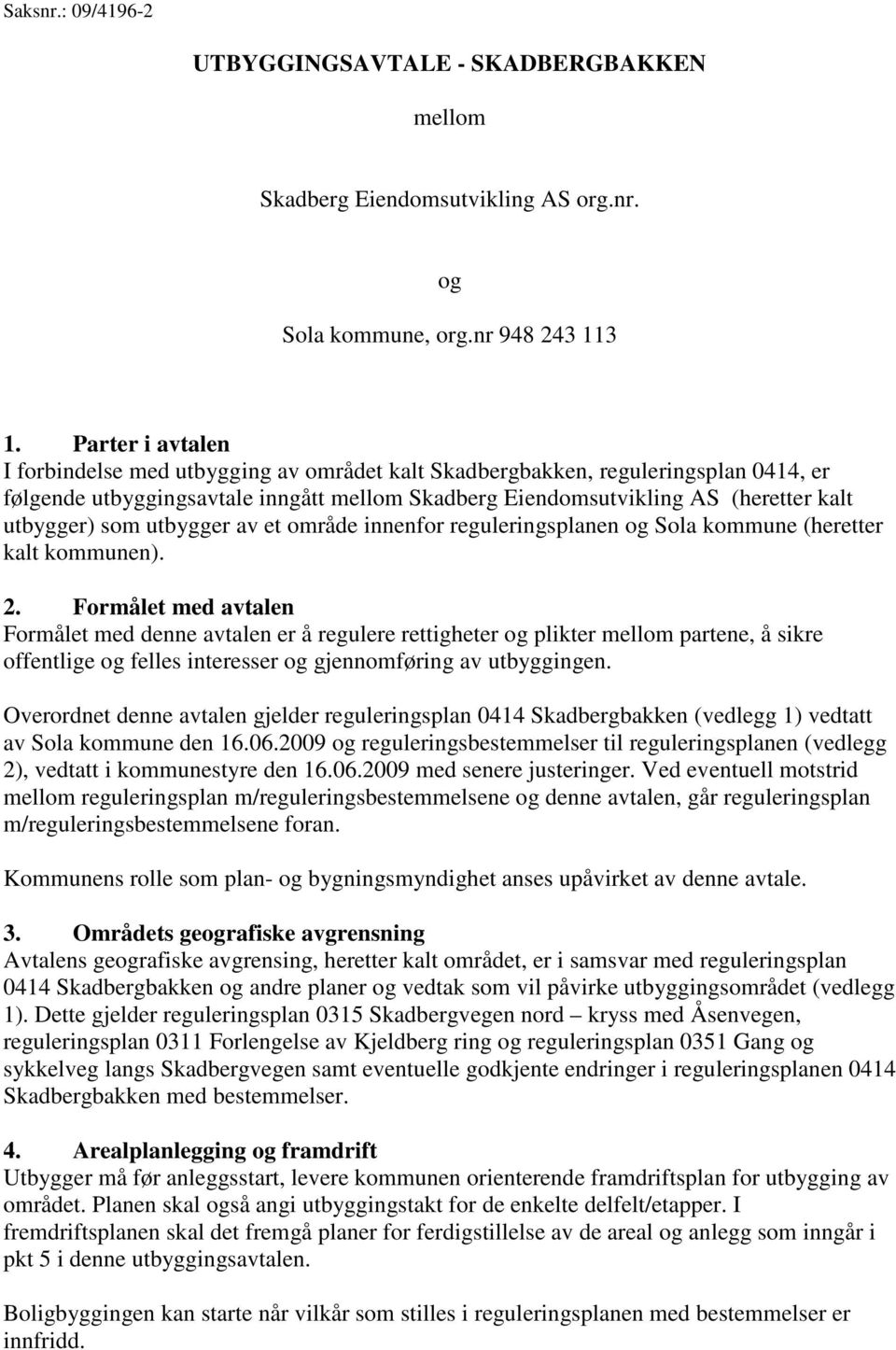 Saksnr.: 09/4196-2

UTBYGGINGSAVTALE - SKADBERGBAKKEN

mellom

Skadberg Eiendomsutvikling AS org.nr.

og

Sola kommune, org.nr 948 243 113

1. Parter i avtalen
I forbindelse med utbygging av området kalt Skadbergbakken, reguleringsplan 0414, er følgende utbyggingsavtale inngått mellom Skadberg Eiendomsutvikling AS (heretter kalt utbygger) som utbygger av et område innenfor reguleringsplanen og Sola kommune (heretter kalt kommunen).

2. Formålet med avtalen
Formålet med denne avtalen er å regulere rettigheter og plikter mellom partene, å sikre offentlige og felles interesser og gjennomføring av utbyggingen.

Overordnet denne avtalen gjelder reguleringsplan 0414 Skadbergbakken (vedlegg 1) vedtatt av Sola kommune den 16.06.2009 og reguleringsbestemmelser til reguleringsplanen (vedlegg 2), vedtatt i kommunestyre den 16.06.2009 med senere justeringer. Ved eventuell motstrid mellom reguleringsplan m/reguleringsbestemmelsene og denne avtalen, går reguleringsplan m/reguleringsbestemmelsene foran.

Kommunens rolle som plan- og bygningsmyndighet anses upåvirket av denne avtale.

3. Områdets geografiske avgrensning
Avtalens geografiske avgrensing, heretter kalt området, er i samsvar med reguleringsplan 0414 Skadbergbakken og andre planer og vedtak som vil påvirke utbyggingsområdet (vedlegg 1). Dette gjelder reguleringsplan 0315 Skadbergvegen nord – kryss med Åsenvegen, reguleringsplan 0311 Forlengelse av Kjeldberg ring og reguleringsplan 0351 Gang og sykkelveg langs Skadbergvegen samt eventuelle godkjente endringer i reguleringsplanen 0414 Skadbergbakken med bestemmelser.

4. Arealplanlegging og framdrift
Utbygger må før anleggsstart, levere kommunen orienterende framdriftsplan for utbygging av området. Planen skal også angi utbyggingstakt for de enkelte delfelt/etapper. I fremdriftsplanen skal det fremgå planer for ferdigstillelse av de areal og anlegg som inngår i pkt 5 i denne utbyggingsavtalen.

Boligbyggingen kan starte når vilkår som stilles i reguleringsplanen med bestemmelser er innfridd.